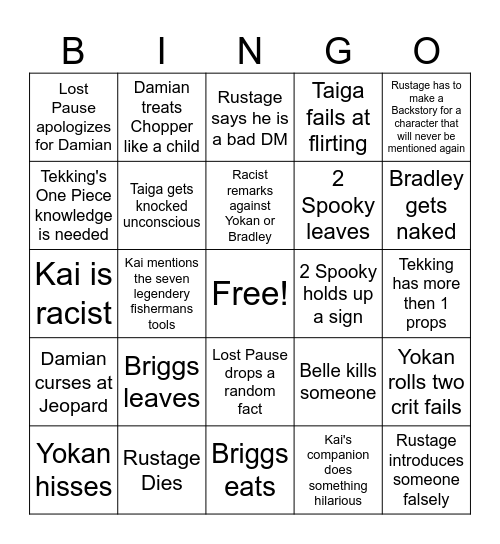 | B | I | N | G | O |
|---|---|---|---|---|
| Lost Pause apologizes for Damian | Damian treats Chopper like a child | Rustage says he is a bad DM | Taiga fails at flirting | Rustage has to make a Backstory for a character that will never be mentioned again |
| Tekking's One Piece knowledge is needed | Taiga gets knocked unconscious | Racist remarks against Yokan or Bradley | 2 Spooky leaves | Bradley gets naked |
| Kai is racist | Kai mentions the seven legendery fishermans tools | Free! | 2 Spooky holds up a sign | Tekking has more then 1 props |
| Damian curses at Jeopard | Briggs leaves | Lost Pause drops a random fact | Belle kills someone | Yokan rolls two crit fails |
| Yokan hisses | Rustage Dies | Briggs eats | Kai's companion does something hilarious | Rustage introduces someone falsely |